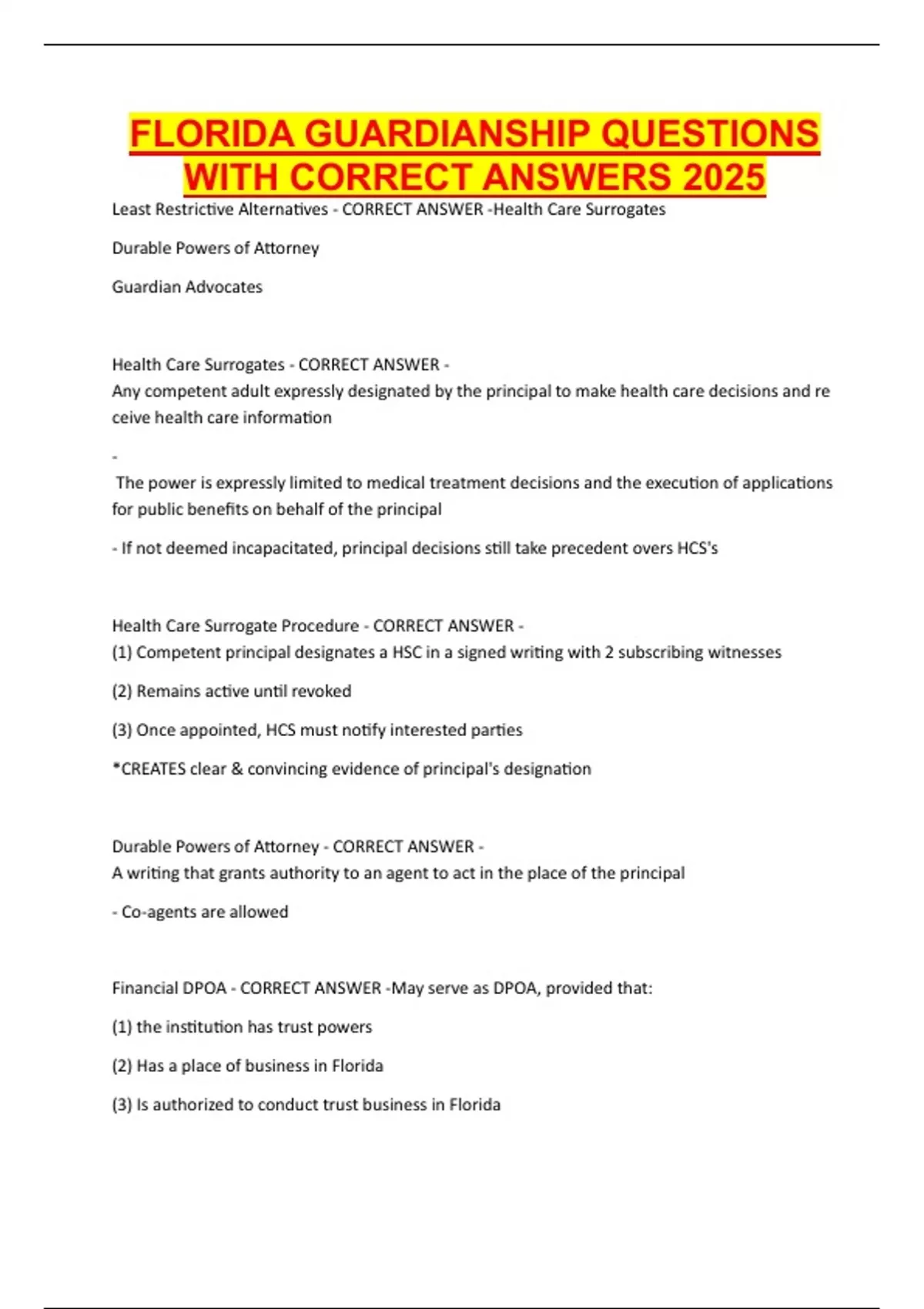 FLORIDA GUARDIANSHIP QUESTIONS WITH CORRECT ANSWERS 2025

Least Restrictive Alternatives - CORRECT ANSWER -Health Care Surrogates

Durable Powers of Attorney

Guardian Advocates

Health Care Surrogates - CORRECT ANSWER -
Any competent adult expressly designated by the principal to make health care decisions and re ceive health care information

-

The power is expressly limited to medical treatment decisions and the execution of applications for public benefits on behalf of the principal

- If not deemed incapacitated, principal decisions still take precedent overs HCS's

Health Care Surrogate Procedure - CORRECT ANSWER -
(1) Competent principal designates a HSC in a signed writing with 2 subscribing witnesses

(2) Remains active until revoked

(3) Once appointed, HCS must notify interested parties

*CREATES clear & convincing evidence of principal's designation

Durable Powers of Attorney - CORRECT ANSWER -
A writing that grants authority to an agent to act in the place of the principal

- Co-agents are allowed

Financial DPOA - CORRECT ANSWER -May serve as DPOA, provided that:

(1) the institution has trust powers

(2) Has a place of business in Florida

(3) Is authorized to conduct trust business in Florida